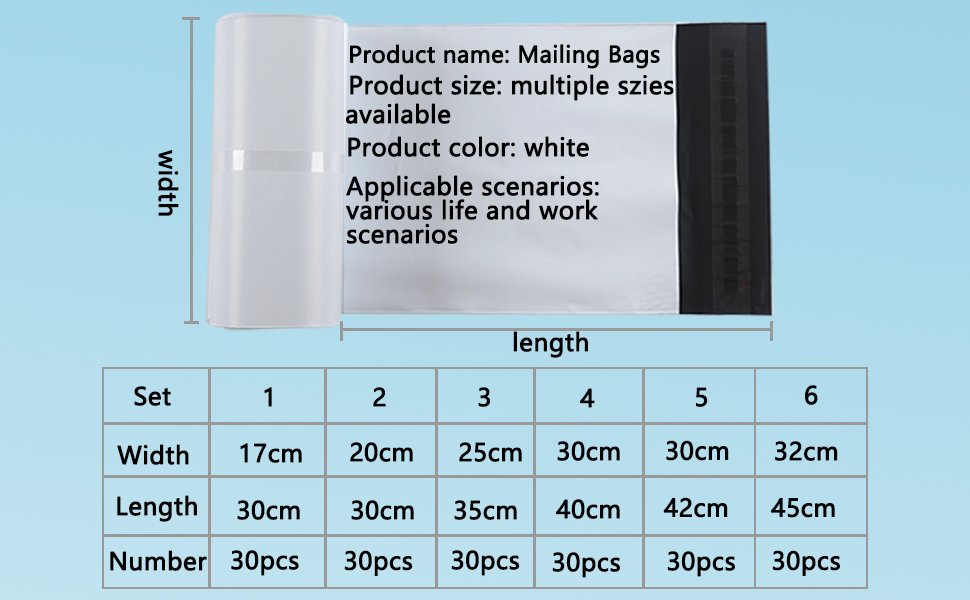 width

Product name: Mailing Bags
Product size: multiple szies available
Product color: white
Applicable scenarios: various life and work scenarios

length

| Set | 1 | 2 | 3 | 4 | 5 | 6 |
|---|---|---|---|---|---|---|
| Width | 17cm | 20cm | 25cm | 30cm | 30cm | 32cm |
| Length | 30cm | 30cm | 35cm | 40cm | 42cm | 45cm |
| Number | 30pcs | 30pcs | 30pcs | 30pcs | 30pcs | 30pcs |